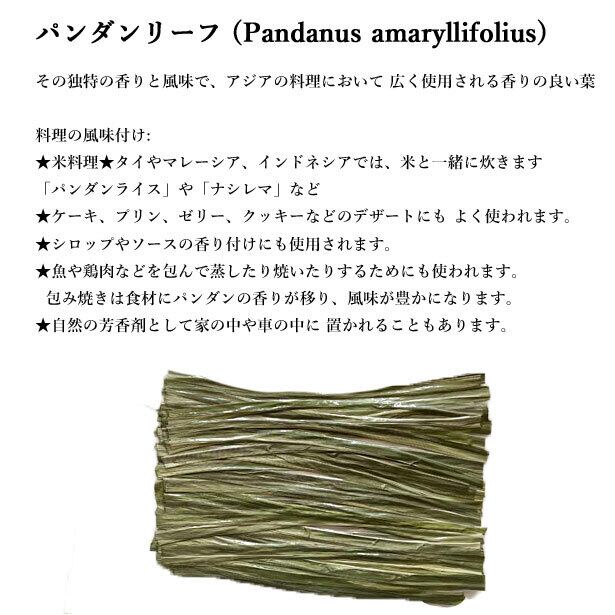 パンダンリーフ (Pandanus amaryllifolius)

その独特の香りと風味で、アジアの料理において 広く使用される香りの良い葉

料理の風味付け:
★米料理★タイやマレーシア、インドネシアでは、米と一緒に炊きます
「パンダンライス」や「ナシレマ」など
★ケーキ、プリン、ゼリー、クッキーなどのデザートにも よく使われます。
★シロップやソースの香り付けにも使用されます。
★魚や鶏肉などを包んで蒸したり焼いたりするためにも使われます。
包み焼きは食材にパンダンの香りが移り、風味が豊かになります。
★自然の芳香剤として家の中や車の中に 置かれることもあります。